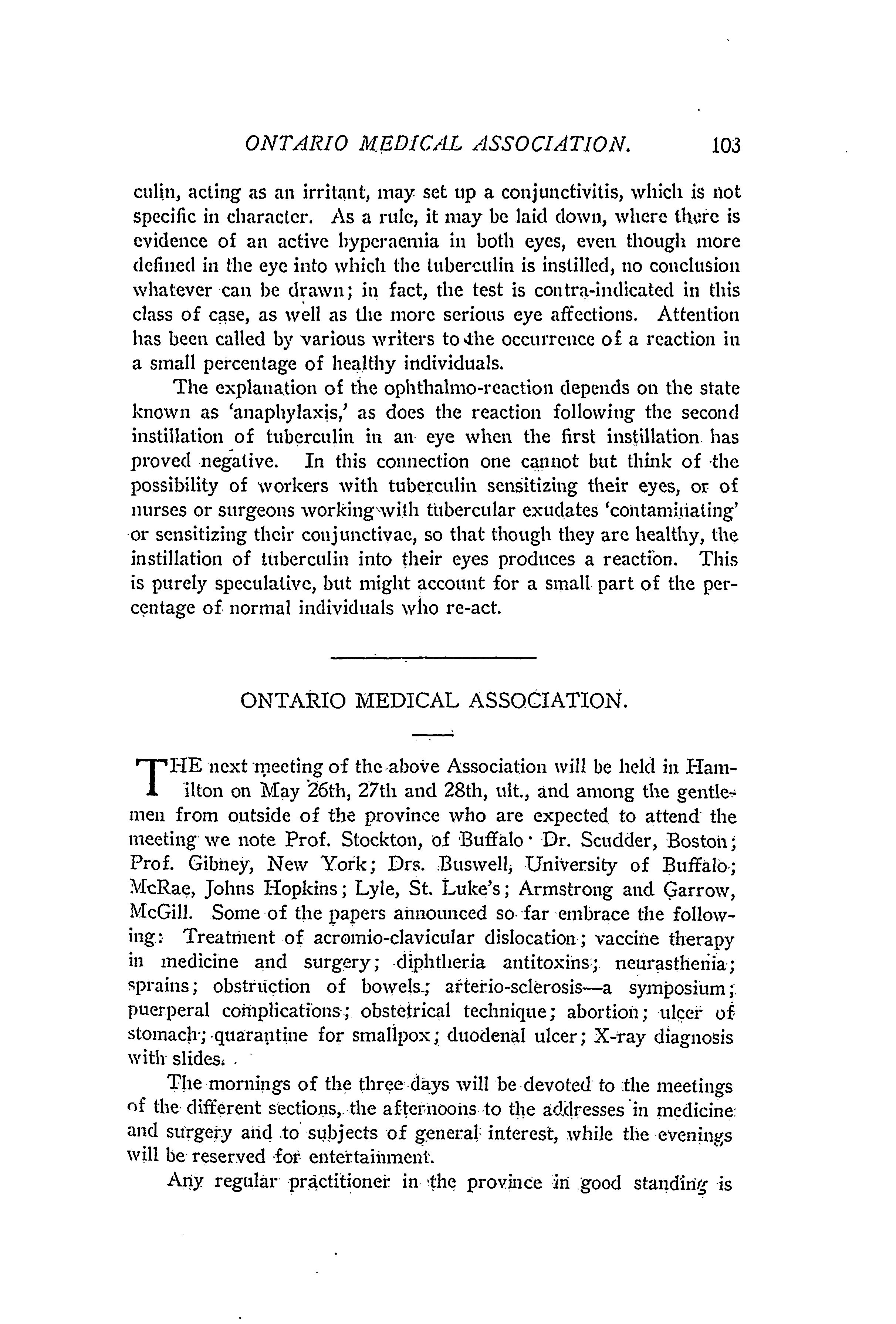 ONTARIO MEDICAL ASSOCIATION. 103

culin, acting as an irritant, may set up a conjunctivitis, which is not specific in character. As a rule, it may be laid down, where there is evidence of an active hyperaemia in both eyes, even though more defined in the eye into which the tuberculin is instilled, no conclusion whatever can be drawn; in fact, the test is contra-indicated in this class of case, as well as the more serious eye affections. Attention has been called by various writers to the occurrence of a reaction in a small percentage of healthy individuals.

The explanation of the ophthalmo-reaction depends on the state known as 'anaphylaxis,' as does the reaction following the second instillation of tuberculin in an eye when the first instillation has proved negative. In this connection one cannot but think of the possibility of workers with tuberculin sensitizing their eyes, or of nurses or surgeons working with tubercular exudates 'contaminating' or sensitizing their conjunctivae, so that though they are healthy, the instillation of tuberculin into their eyes produces a reaction. This is purely speculative, but might account for a small part of the percentage of normal individuals who re-act.

ONTARIO MEDICAL ASSOCIATION.

THE next meeting of the above Association will be held in Hamilton on May 26th, 27th and 28th, ult., and among the gentlemen from outside of the province who are expected to attend the meeting we note Prof. Stockton, of Buffalo · Dr. Scudder, Boston; Prof. Gibney, New York; Drs. Buswell, University of Buffalo; McRae, Johns Hopkins; Lyle, St. Luke's; Armstrong and Garrow, McGill. Some of the papers announced so far embrace the following: Treatment of acromio-clavicular dislocation; vaccine therapy in medicine and surgery; diphtheria antitoxins; neurasthenia; sprains; obstruction of bowels; arterio-sclerosis—a symposium; puerperal complications; obstetrical technique; abortion; ulcer of stomach; quarantine for smallpox; duodenal ulcer; X-ray diagnosis with slides.

The mornings of the three days will be devoted to the meetings of the different sections, the afternoons to the addresses in medicine and surgery and to subjects of general interest, while the evenings will be reserved for entertainment.

Any regular practitioner in the province in good standing is